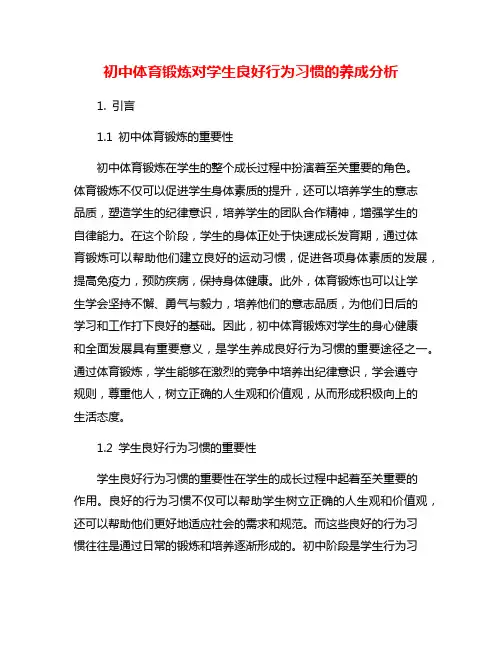 初中体育锻炼对学生良好行为习惯的养成分析

1. 引言

1.1 初中体育锻炼的重要性

初中体育锻炼在学生的整个成长过程中扮演着至关重要的角色。体育锻炼不仅可以促进学生身体素质的提升，还可以培养学生的意志品质，塑造学生的纪律意识，培养学生的团队合作精神，增强学生的自律能力。在这个阶段，学生的身体正处于快速成长发育期，通过体育锻炼可以帮助他们建立良好的运动习惯，促进各项身体素质的发展，提高免疫力，预防疾病，保持身体健康。此外，体育锻炼也可以让学生学会坚持不懈、勇气与毅力，培养他们的意志品质，为他们日后的学习和工作打下良好的基础。因此，初中体育锻炼对学生的身心健康和全面发展具有重要意义，是学生养成良好行为习惯的重要途径之一。通过体育锻炼，学生能够在激烈的竞争中培养出纪律意识，学会遵守规则，尊重他人，树立正确的人生观和价值观，从而形成积极向上的生活态度。

1.2 学生良好行为习惯的重要性

学生良好行为习惯的重要性在学生的成长过程中起着至关重要的作用。良好的行为习惯不仅可以帮助学生树立正确的人生观和价值观，还可以帮助他们更好地适应社会的需求和规范。而这些良好的行为习惯往往是通过日常的锻炼和培养逐渐形成的。初中阶段是学生行为习